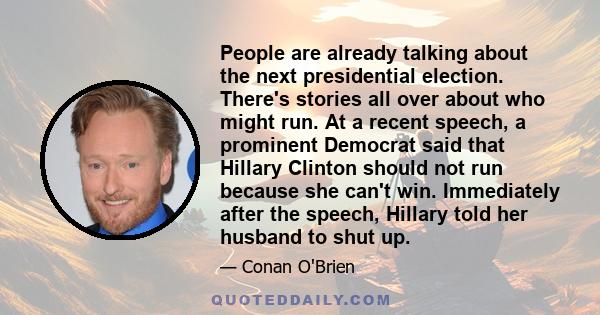 People are already talking about the next presidential election. There's stories all over about who might run. At a recent speech, a prominent Democrat said that Hillary Clinton should not run because she can't win. Immediately after the speech, Hillary told her husband to shut up.

— Conan O'Brien

QUOTEDDAILY.COM